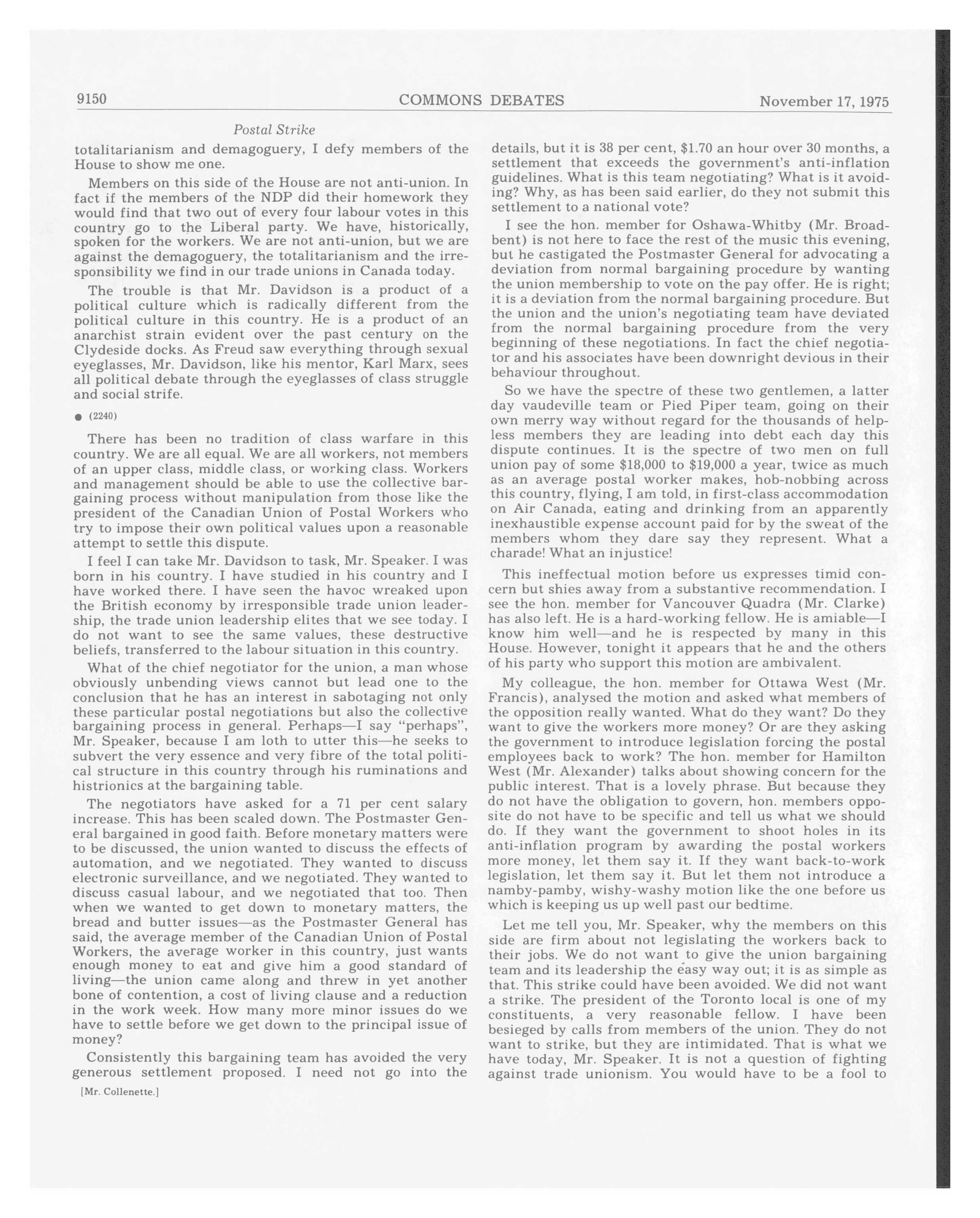 9150 COMMONS DEBATES November 17, 1975

Postal Strike

totalitarianism and demagoguery, I defy members of the House to show me one.

Members on this side of the House are not anti-union. In fact if the members of the NDP did their homework they would find that two out of every four labour votes in this country go to the Liberal party. We have, historically, spoken for the workers. We are not anti-union, but we are against the demagoguery, the totalitarianism and the irresponsibility we find in our trade unions in Canada today.

The trouble is that Mr. Davidson is a product of a political culture which is radically different from the political culture in this country. He is a product of an anarchist strain evident over the past century on the Clydeside docks. As Freud saw everything through sexual eyeglasses, Mr. Davidson, like his mentor, Karl Marx, sees all political debate through the eyeglasses of class struggle and social strife.

● (2240)

There has been no tradition of class warfare in this country. We are all equal. We are all workers, not members of an upper class, middle class, or working class. Workers and management should be able to use the collective bargaining process without manipulation from those like the president of the Canadian Union of Postal Workers who try to impose their own political values upon a reasonable attempt to settle this dispute.

I feel I can take Mr. Davidson to task, Mr. Speaker. I was born in his country. I have studied in his country and I have worked there. I have seen the havoc wreaked upon the British economy by irresponsible trade union leadership, the trade union leadership elites that we see today. I do not want to see the same values, these destructive beliefs, transferred to the labour situation in this country.

What of the chief negotiator for the union, a man whose obviously unbending views cannot but lead one to the conclusion that he has an interest in sabotaging not only these particular postal negotiations but also the collective bargaining process in general. Perhaps—I say "perhaps", Mr. Speaker, because I am loth to utter this—he seeks to subvert the very essence and very fibre of the total political structure in this country through his ruminations and histrionics at the bargaining table.

The negotiators have asked for a 71 per cent salary increase. This has been scaled down. The Postmaster General bargained in good faith. Before monetary matters were to be discussed, the union wanted to discuss the effects of automation, and we negotiated. They wanted to discuss electronic surveillance, and we negotiated. They wanted to discuss casual labour, and we negotiated that too. Then when we wanted to get down to monetary matters, the bread and butter issues—as the Postmaster General has said, the average member of the Canadian Union of Postal Workers, the average worker in this country, just wants enough money to eat and give him a good standard of living—the union came along and threw in yet another bone of contention, a cost of living clause and a reduction in the work week. How many more minor issues do we have to settle before we get down to the principal issue of money?

Consistently this bargaining team has avoided the very generous settlement proposed. I need not go into the

[Mr. Collenette.]

details, but it is 38 per cent, $1.70 an hour over 30 months, a settlement that exceeds the government's anti-inflation guidelines. What is this team negotiating? What is it avoiding? Why, as has been said earlier, do they not submit this settlement to a national vote?

I see the hon. member for Oshawa-Whitby (Mr. Broadbent) is not here to face the rest of the music this evening, but he castigated the Postmaster General for advocating a deviation from normal bargaining procedure by wanting the union membership to vote on the pay offer. He is right; it is a deviation from the normal bargaining procedure. But the union and the union's negotiating team have deviated from the normal bargaining procedure from the very beginning of these negotiations. In fact the chief negotiator and his associates have been downright devious in their behaviour throughout.

So we have the spectre of these two gentlemen, a latter day vaudeville team or Pied Piper team, going on their own merry way without regard for the thousands of helpless members they are leading into debt each day this dispute continues. It is the spectre of two men on full union pay of some $18,000 to $19,000 a year, twice as much as an average postal worker makes, hob-nobbing across this country, flying, I am told, in first-class accommodation on Air Canada, eating and drinking from an apparently inexhaustible expense account paid for by the sweat of the members whom they dare say they represent. What a charade! What an injustice!

This ineffectual motion before us expresses timid concern but shies away from a substantive recommendation. I see the hon. member for Vancouver Quadra (Mr. Clarke) has also left. He is a hard-working fellow. He is amiable—I know him well—and he is respected by many in this House. However, tonight it appears that he and the others of his party who support this motion are ambivalent.

My colleague, the hon. member for Ottawa West (Mr. Francis), analysed the motion and asked what members of the opposition really wanted. What do they want? Do they want to give the workers more money? Or are they asking the government to introduce legislation forcing the postal employees back to work? The hon. member for Hamilton West (Mr. Alexander) talks about showing concern for the public interest. That is a lovely phrase. But because they do not have the obligation to govern, hon. members opposite do not have to be specific and tell us what we should do. If they want the government to shoot holes in its anti-inflation program by awarding the postal workers more money, let them say it. If they want back-to-work legislation, let them say it. But let them not introduce a namby-pamby, wishy-washy motion like the one before us which is keeping us up well past our bedtime.

Let me tell you, Mr. Speaker, why the members on this side are firm about not legislating the workers back to their jobs. We do not want to give the union bargaining team and its leadership the easy way out; it is as simple as that. This strike could have been avoided. We did not want a strike. The president of the Toronto local is one of my constituents, a very reasonable fellow. I have been besieged by calls from members of the union. They do not want to strike, but they are intimidated. That is what we have today, Mr. Speaker. It is not a question of fighting against trade unionism. You would have to be a fool to